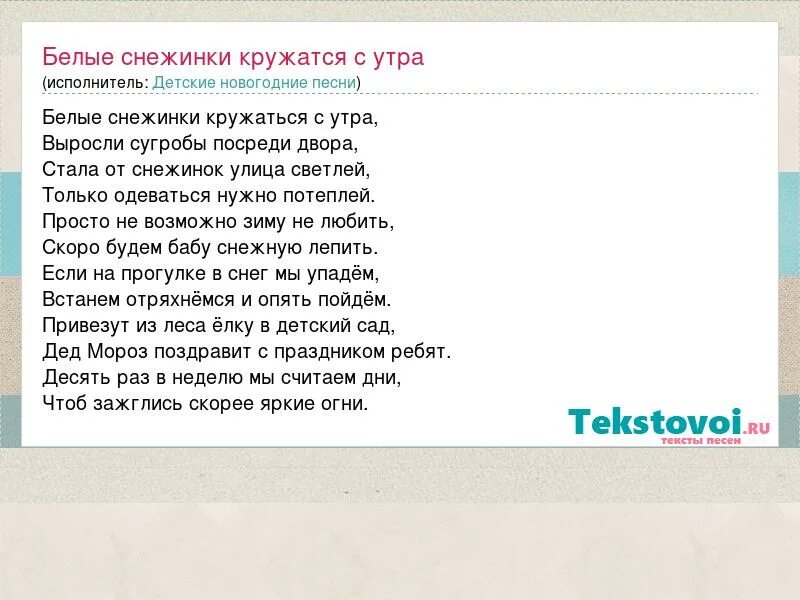 Белые снежинки кружатся с утра
(исполнитель: Детские новогодние песни)

Белые снежинки кружаться с утра,
Выросли сугробы посреди двора,
Стала от снежинок улица светлей,
Только одеваться нужно потеплей.
Просто не возможно зиму не любить,
Скоро будем бабу снежную лепить.
Если на прогулке в снег мы упадём,
Встанем отряхнёмся и опять пойдём.
Привезут из леса ёлку в детский сад,
Дед Мороз поздравит с праздником ребят.
Десять раз в неделю мы считаем дни,
Чтоб зажглись скорее яркие огни.

Tekstovoi.RU
тексты песен